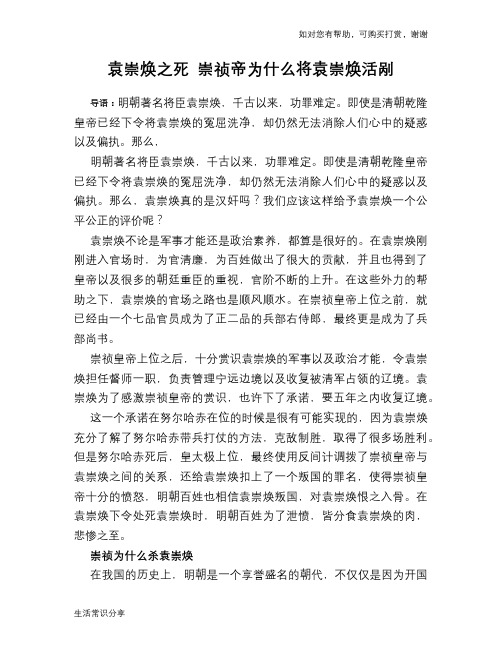 如对您有帮助，可购买打赏，谢谢

袁崇焕之死 崇祯帝为什么将袁崇焕活剐

导语：明朝著名将臣袁崇焕，千古以来，功罪难定。即使是清朝乾隆皇帝已经下令将袁崇焕的冤屈洗净，却仍然无法消除人们心中的疑惑以及偏执。那么，

明朝著名将臣袁崇焕，千古以来，功罪难定。即使是清朝乾隆皇帝已经下令将袁崇焕的冤屈洗净，却仍然无法消除人们心中的疑惑以及偏执。那么，袁崇焕真的是汉奸吗？我们应该这样给予袁崇焕一个公平公正的评价呢？

袁崇焕不论是军事才能还是政治素养，都算是很好的。在袁崇焕刚刚进入官场时，为官清廉，为百姓做出了很大的贡献，并且也得到了皇帝以及很多的朝廷重臣的重视，官阶不断的上升。在这些外力的帮助之下，袁崇焕的官场之路也是顺风顺水。在崇祯皇帝上位之前，就已经由一个七品官员成为了正二品的兵部右侍郎，最终更是成为了兵部尚书。

崇祯皇帝上位之后，十分赏识袁崇焕的军事以及政治才能，令袁崇焕担任督师一职，负责管理宁远边境以及收复被清军占领的辽境。袁崇焕为了感激崇祯皇帝的赏识，也许下了承诺，要五年之内收复辽境。

这一个承诺在努尔哈赤在位的时候是很有可能实现的，因为袁崇焕充分了解了努尔哈赤带兵打仗的方法，克敌制胜，取得了很多场胜利。但是努尔哈赤死后，皇太极上位，最终使用反间计调拨了崇祯皇帝与袁崇焕之间的关系，还给袁崇焕扣上了一个叛国的罪名，使得崇祯皇帝十分的愤怒，明朝百姓也相信袁崇焕叛国，对袁崇焕恨之入骨。在袁崇焕下令处死袁崇焕时，明朝百姓为了泄愤，皆分食袁崇焕的肉，悲惨之至。

崇祯为什么杀袁崇焕

在我国的历史上，明朝是一个享誉盛名的朝代，不仅仅是因为开国

生活常识分享